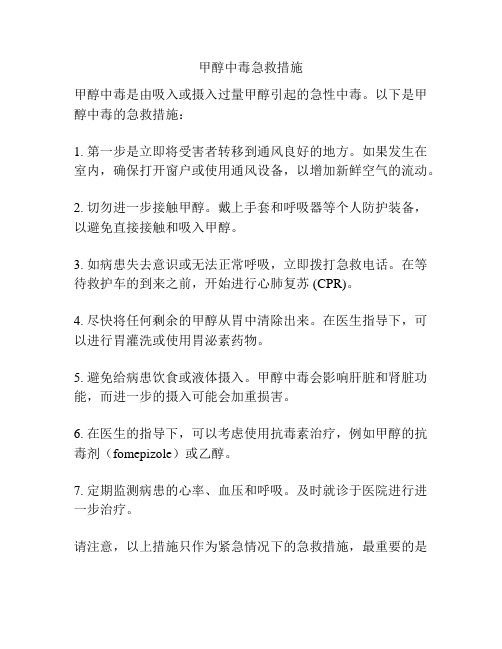 甲醇中毒急救措施

甲醇中毒是由吸入或摄入过量甲醇引起的急性中毒。以下是甲醇中毒的急救措施：

1. 第一步是立即将受害者转移到通风良好的地方。如果发生在室内，确保打开窗户或使用通风设备，以增加新鲜空气的流动。

2. 切勿进一步接触甲醇。戴上手套和呼吸器等个人防护装备，以避免直接接触和吸入甲醇。

3. 如病患失去意识或无法正常呼吸，立即拨打急救电话。在等待救护车的到来之前，开始进行心肺复苏 (CPR)。

4. 尽快将任何剩余的甲醇从胃中清除出来。在医生指导下，可以进行胃灌洗或使用胃泌素药物。

5. 避免给病患饮食或液体摄入。甲醇中毒会影响肝脏和肾脏功能，而进一步的摄入可能会加重损害。

6. 在医生的指导下，可以考虑使用抗毒素治疗，例如甲醇的抗毒剂（fomepizole）或乙醇。

7. 定期监测病患的心率、血压和呼吸。及时就诊于医院进行进一步治疗。

请注意，以上措施只作为紧急情况下的急救措施，最重要的是